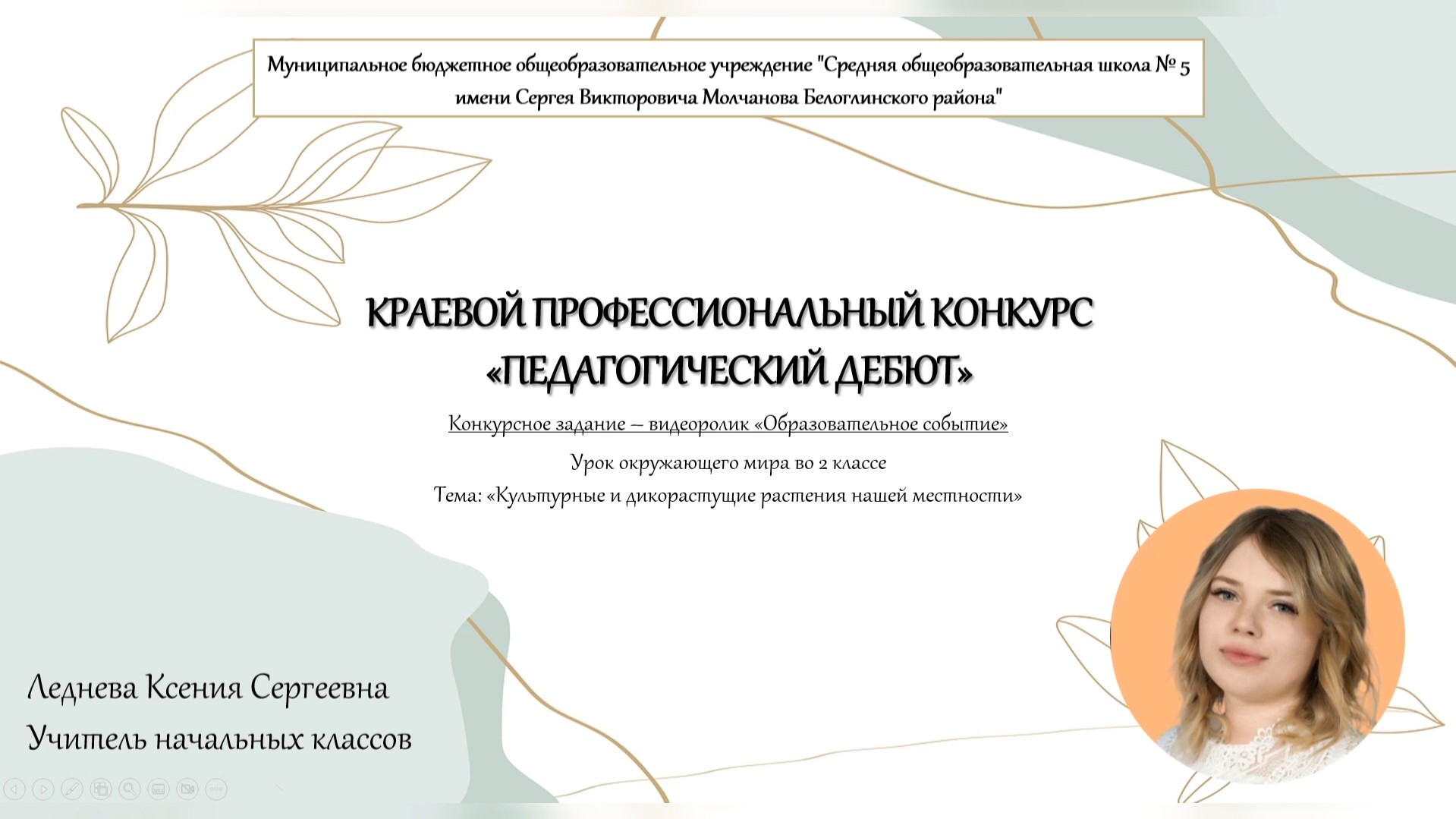 Муниципальное бюджетное общеобразовательное учреждение "Средняя общеобразовательная школа № 5 имени Сергея Викторовича Молчанова Белоглинского района"

КРАЕВОЙ ПРОФЕССИОНАЛЬНЫЙ КОНКУРС «ПЕДАГОГИЧЕСКИЙ ДЕБЮТ»

Конкурсное задание – видеоролик «Образовательное событие»

Урок окружающего мира во 2 классе

Тема: «Культурные и дикорастущие растения нашей местности»

Леднева Ксения Сергеевна

Учитель начальных классов